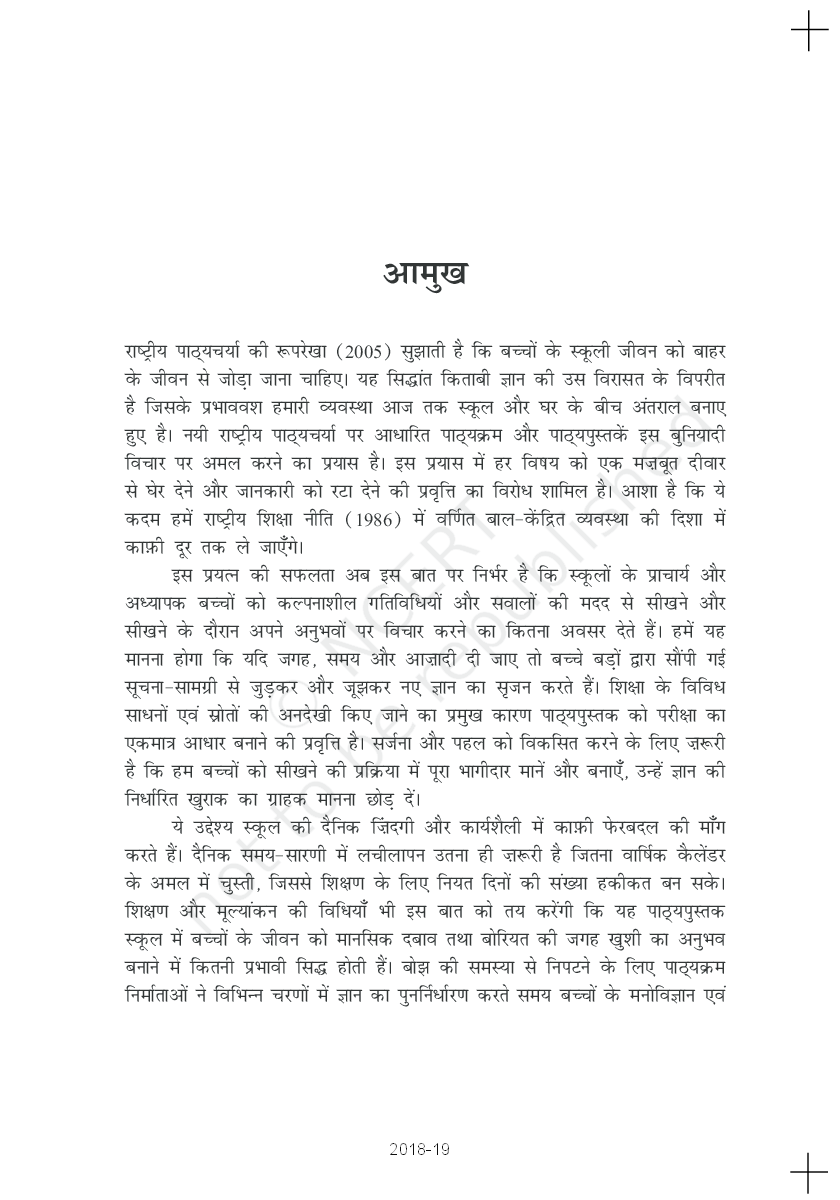 आमुख

राष्ट्रीय पाठ्यचर्या की रूपरेखा (2005) सुझाती है कि बच्चों के स्कूली जीवन को बाहर के जीवन से जोड़ा जाना चाहिए। यह सिद्धांत किताबी ज्ञान की उस विरासत के विपरीत है जिसके प्रभाववश हमारी व्यवस्था आज तक स्कूल और घर के बीच अंतराल बनाए हुए है। नयी राष्ट्रीय पाठ्यचर्या पर आधारित पाठ्यक्रम और पाठ्यपुस्तकें इस बुनियादी विचार पर अमल करने का प्रयास है। इस प्रयास में हर विषय को एक मज़बूत दीवार से घेर देने और जानकारी को रटा देने की प्रवृत्ति का विरोध शामिल है। आशा है कि ये कदम हमें राष्ट्रीय शिक्षा नीति (1986) में वर्णित बाल-केंद्रित व्यवस्था की दिशा में काफ़ी दूर तक ले जाएँगे।

इस प्रयत्न की सफलता अब इस बात पर निर्भर है कि स्कूलों के प्राचार्य और अध्यापक बच्चों को कल्पनाशील गतिविधियों और सवालों की मदद से सीखने और सीखने के दौरान अपने अनुभवों पर विचार करने का कितना अवसर देते हैं। हमें यह मानना होगा कि यदि जगह, समय और आज़ादी दी जाए तो बच्चे बड़ों द्वारा सौंपी गई सूचना-सामग्री से जुड़कर और जूझकर नए ज्ञान का सृजन करते हैं। शिक्षा के विविध साधनों एवं स्रोतों की अनदेखी किए जाने का प्रमुख कारण पाठ्यपुस्तक को परीक्षा का एकमात्र आधार बनाने की प्रवृत्ति है। सर्जना और पहल को विकसित करने के लिए ज़रूरी है कि हम बच्चों को सीखने की प्रक्रिया में पूरा भागीदार मानें और बनाएँ, उन्हें ज्ञान की निर्धारित खुराक का ग्राहक मानना छोड़ दें।

ये उद्देश्य स्कूल की दैनिक ज़िंदगी और कार्यशैली में काफ़ी फेरबदल की माँग करते हैं। दैनिक समय-सारणी में लचीलापन उतना ही ज़रूरी है जितना वार्षिक कैलेंडर के अमल में चुस्ती, जिससे शिक्षण के लिए नियत दिनों की संख्या हकीकत बन सके। शिक्षण और मूल्यांकन की विधियाँ भी इस बात को तय करेंगी कि यह पाठ्यपुस्तक स्कूल में बच्चों के जीवन को मानसिक दबाव तथा बोरियत की जगह खुशी का अनुभव बनाने में कितनी प्रभावी सिद्ध होती हैं। बोझ की समस्या से निपटने के लिए पाठ्यक्रम निर्माताओं ने विभिन्न चरणों में ज्ञान का पुनर्निर्धारण करते समय बच्चों के मनोविज्ञान एवं

2018-19